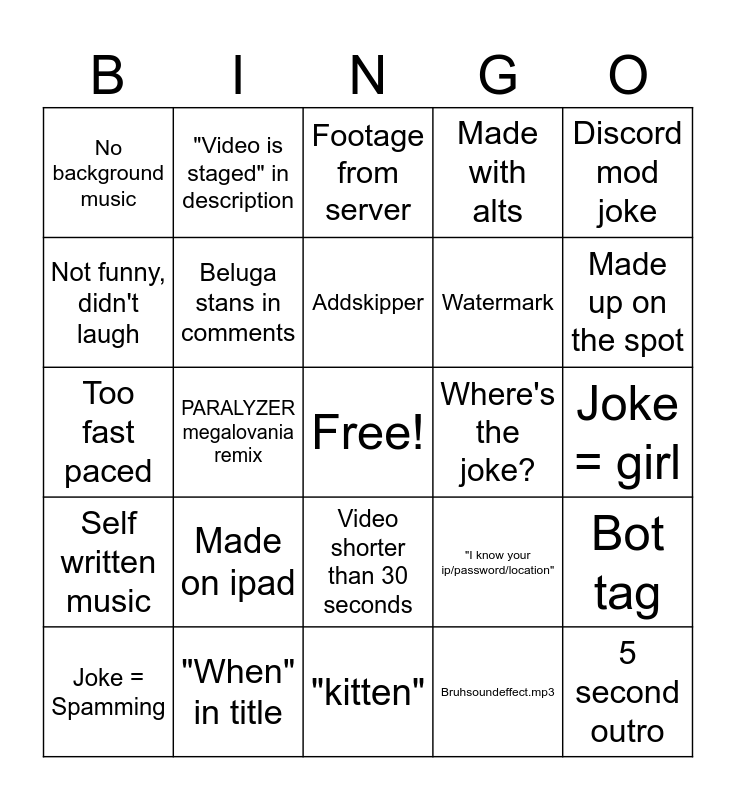 | B | I | N | G | O |
|---|---|---|---|---|
| No background music | "Video is staged" in description | Footage from server | Made with alts | Discord mod joke |
| Not funny, didn't laugh | Beluga stans in comments | Addskipper | Watermark | Made up on the spot |
| Too fast paced | PARALYZER megalovania remix | Free! | Where's the joke? | Joke = girl |
| Self written music | Made on ipad | Video shorter than 30 seconds | "I know your ip/password/location" | Bot tag |
| Joke = Spamming | "When" in title | "kitten" | Bruhsoundeffect.mp3 | 5 second outro |